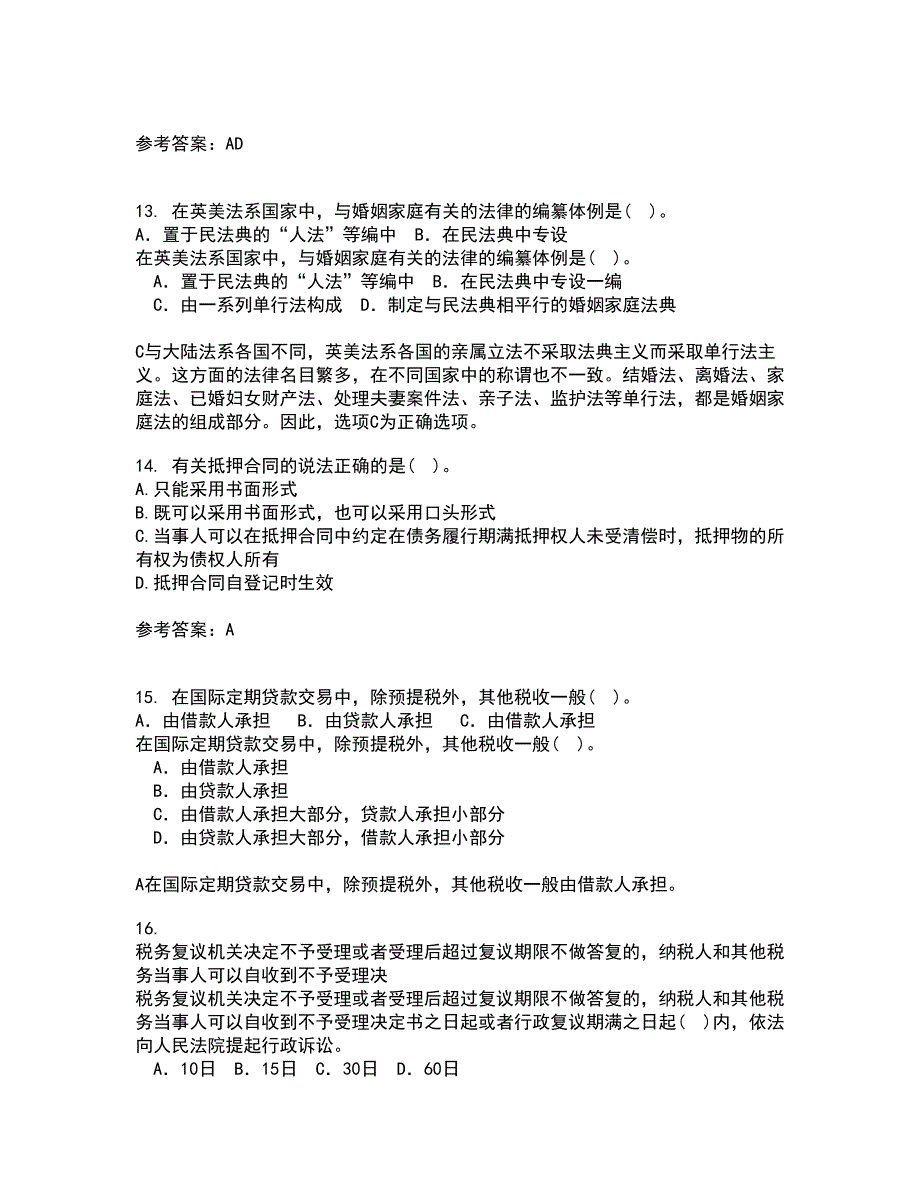 参考答案：AD

13. 在英美法系国家中，与婚姻家庭有关的法律的编纂体例是（ ）。
A．置于民法典的“人法”等编中　B．在民法典中专设
在英美法系国家中，与婚姻家庭有关的法律的编纂体例是（ ）。
　A．置于民法典的“人法”等编中　B．在民法典中专设一编
　C．由一系列单行法构成　D．制定与民法典相平行的婚姻家庭法典

C与大陆法系各国不同，英美法系各国的亲属立法不采取法典主义而采取单行法主义。这方面的法律名目繁多，在不同国家中的称谓也不一致。结婚法、离婚法、家庭法、已婚妇女财产法、处理夫妻案件法、亲子法、监护法等单行法，都是婚姻家庭法的组成部分。因此，选项C为正确选项。

14. 有关抵押合同的说法正确的是（ ）。
A.只能采用书面形式
B.既可以采用书面形式，也可以采用口头形式
C.当事人可以在抵押合同中约定在债务履行期满抵押权人未受清偿时，抵押物的所有权为债权人所有
D.抵押合同自登记时生效

参考答案：A

15. 在国际定期贷款交易中，除预提税外，其他税收一般（ ）。
A．由借款人承担　B．由贷款人承担　C．由借款人承担
在国际定期贷款交易中，除预提税外，其他税收一般（ ）。
　A．由借款人承担
　B．由贷款人承担
　C．由借款人承担大部分，贷款人承担小部分
　D．由贷款人承担大部分，借款人承担小部分

A在国际定期贷款交易中，除预提税外，其他税收一般由借款人承担。

16.
税务复议机关决定不予受理或者受理后超过复议期限不做答复的，纳税人和其他税务当事人可以自收到不予受理决
税务复议机关决定不予受理或者受理后超过复议期限不做答复的，纳税人和其他税务当事人可以自收到不予受理决定书之日起或者行政复议期满之日起（ ）内，依法向人民法院提起行政诉讼。
　A．10日　B．15日　C．30日　D．60日